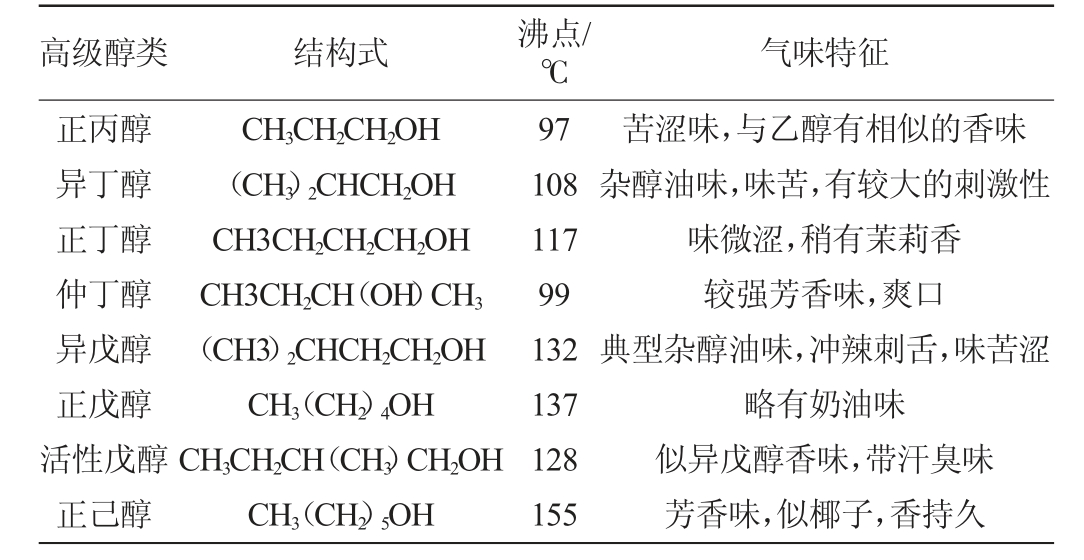 | 高级醇类 | 结构式 | 沸点/℃ | 气味特征 |
|---|---|---|---|
| 正丙醇 | $CH_3CH_2CH_2OH$ | 97 | 苦涩味，与乙醇有相似的香味 |
| 异丁醇 | $(CH_3)_2CHCH_2OH$ | 108 | 杂醇油味，味苦，有较大的刺激性 |
| 正丁醇 | $CH3CH_2CH_2CH_2OH$ | 117 | 味微涩，稍有茉莉香 |
| 仲丁醇 | $CH3CH_2CH(OH)CH_3$ | 99 | 较强芳香味，爽口 |
| 异戊醇 | $(CH3)_2CHCH_2CH_2OH$ | 132 | 典型杂醇油味，冲辣刺舌，味苦涩 |
| 正戊醇 | $CH_3(CH_2)_4OH$ | 137 | 略有奶油味 |
| 活性戊醇 | $CH_3CH_2CH(CH_3)CH_2OH$ | 128 | 似异戊醇香味，带汗臭味 |
| 正己醇 | $CH_3(CH_2)_5OH$ | 155 | 芳香味，似椰子，香持久 |